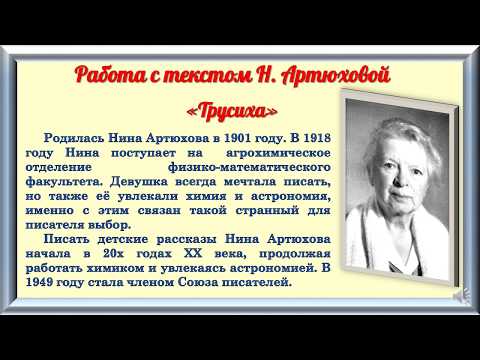 Работа с текстом Н. Артюховой

«Трусиха»

Родилась Нина Артюхова в 1901 году. В 1918 году Нина поступает на агрохимическое отделение физико-математического факультета. Девушка всегда мечтала писать, но также её увлекали химия и астрономия, именно с этим связан такой странный для писателя выбор.

Писать детские рассказы Нина Артюхова начала в 20х годах XX века, продолжая работать химиком и увлекаясь астрономией. В 1949 году стала членом Союза писателей.